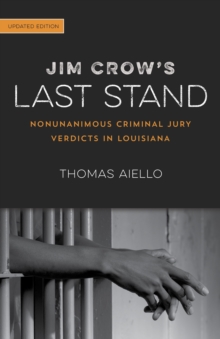 UPDATED EDITION

JIM CROW'S
LAST STAND

NONUNANIMOUS CRIMINAL JURY VERDICTS IN LOUISIANA

THOMAS AIELLO